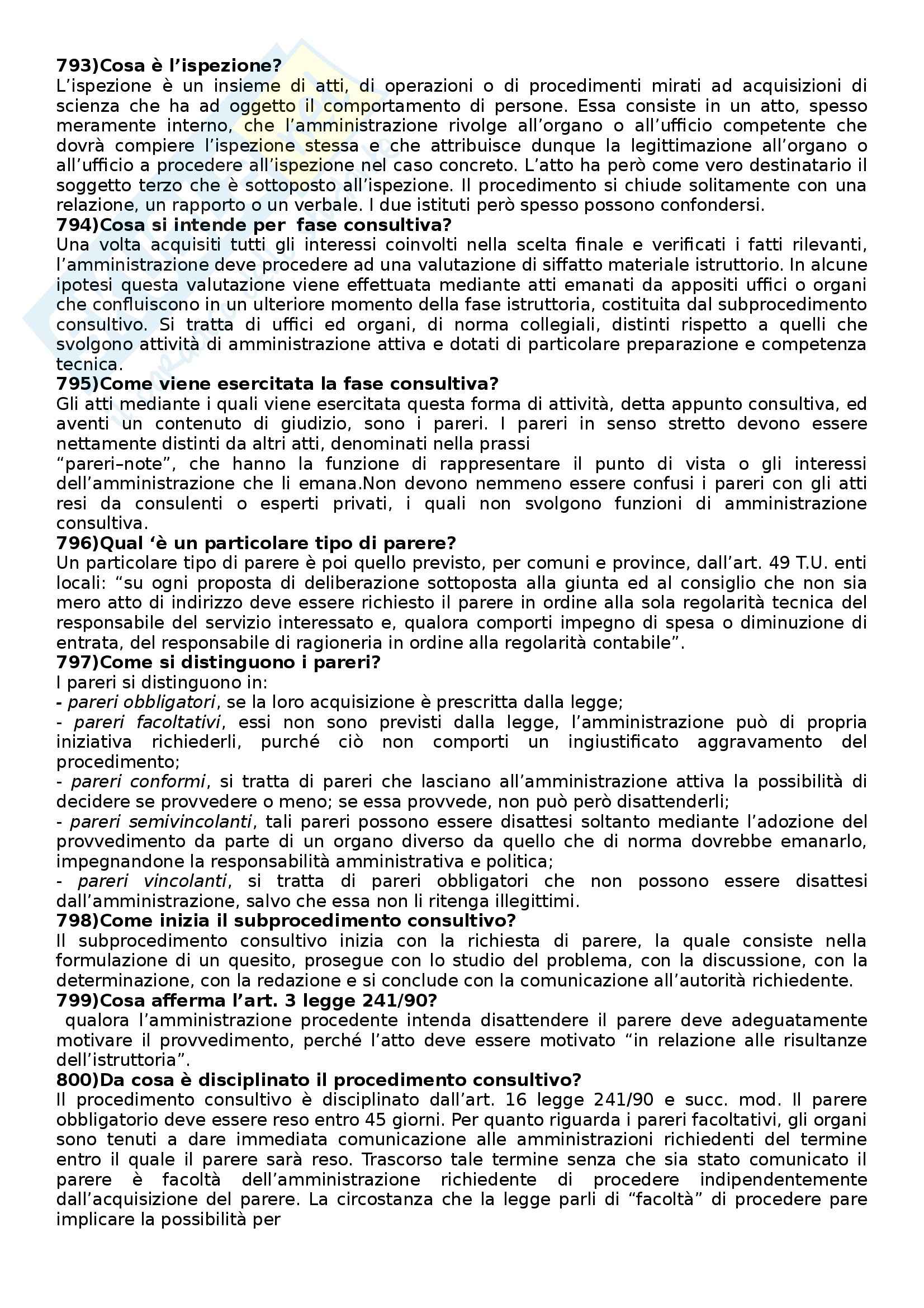 793)Cosa è l'ispezione?
L'ispezione è un insieme di atti, di operazioni o di procedimenti mirati ad acquisizioni di scienza che ha ad oggetto il comportamento di persone. Essa consiste in un atto, spesso meramente interno, che l'amministrazione rivolge all'organo o all'ufficio competente che dovrà compiere l'ispezione stessa e che attribuisce dunque la legittimazione all'organo o all'ufficio a procedere all'ispezione nel caso concreto. L'atto ha però come vero destinatario il soggetto terzo che è sottoposto all'ispezione. Il procedimento si chiude solitamente con una relazione, un rapporto o un verbale. I due istituti però spesso possono confondersi.
794)Cosa si intende per fase consultiva?
Una volta acquisiti tutti gli interessi coinvolti nella scelta finale e verificati i fatti rilevanti, l'amministrazione deve procedere ad una valutazione di siffatto materiale istruttorio. In alcune ipotesi questa valutazione viene effettuata mediante atti emanati da appositi uffici o organi che confluiscono in un ulteriore momento della fase istruttoria, costituita dal subprocedimento consultivo. Si tratta di uffici ed organi, di norma collegiali, distinti rispetto a quelli che svolgono attività di amministrazione attiva e dotati di particolare preparazione e competenza tecnica.
795)Come viene esercitata la fase consultiva?
Gli atti mediante i quali viene esercitata questa forma di attività, detta appunto consultiva, ed aventi un contenuto di giudizio, sono i pareri. I pareri in senso stretto devono essere nettamente distinti da altri atti, denominati nella prassi
"pareri–note", che hanno la funzione di rappresentare il punto di vista o gli interessi dell'amministrazione che li emana.Non devono nemmeno essere confusi i pareri con gli atti resi da consulenti o esperti privati, i quali non svolgono funzioni di amministrazione consultiva.
796)Qual 'è un particolare tipo di parere?
Un particolare tipo di parere è poi quello previsto, per comuni e province, dall'art. 49 T.U. enti locali: "su ogni proposta di deliberazione sottoposta alla giunta ed al consiglio che non sia mero atto di indirizzo deve essere richiesto il parere in ordine alla sola regolarità tecnica del responsabile del servizio interessato e, qualora comporti impegno di spesa o diminuzione di entrata, del responsabile di ragioneria in ordine alla regolarità contabile".
797)Come si distinguono i pareri?
I pareri si distinguono in:
- pareri obbligatori, se la loro acquisizione è prescritta dalla legge;
- pareri facoltativi, essi non sono previsti dalla legge, l'amministrazione può di propria iniziativa richiederli, purché ciò non comporti un ingiustificato aggravamento del procedimento;
- pareri conformi, si tratta di pareri che lasciano all'amministrazione attiva la possibilità di decidere se provvedere o meno; se essa provvede, non può però disattenderli;
- pareri semivincolanti, tali pareri possono essere disattesi soltanto mediante l'adozione del provvedimento da parte di un organo diverso da quello che di norma dovrebbe emanarlo, impegnandone la responsabilità amministrativa e politica;
- pareri vincolanti, si tratta di pareri obbligatori che non possono essere disattesi dall'amministrazione, salvo che essa non li ritenga illegittimi.
798)Come inizia il subprocedimento consultivo?
Il subprocedimento consultivo inizia con la richiesta di parere, la quale consiste nella formulazione di un quesito, prosegue con lo studio del problema, con la discussione, con la determinazione, con la redazione e si conclude con la comunicazione all'autorità richiedente.
799)Cosa afferma l'art. 3 legge 241/90?
qualora l'amministrazione procedente intenda disattendere il parere deve adeguatamente motivare il provvedimento, perché l'atto deve essere motivato "in relazione alle risultanze dell'istruttoria".
800)Da cosa è disciplinato il procedimento consultivo?
Il procedimento consultivo è disciplinato dall'art. 16 legge 241/90 e succ. mod. Il parere obbligatorio deve essere reso entro 45 giorni. Per quanto riguarda i pareri facoltativi, gli organi sono tenuti a dare immediata comunicazione alle amministrazioni richiedenti del termine entro il quale il parere sarà reso. Trascorso tale termine senza che sia stato comunicato il parere è facoltà dell'amministrazione richiedente di procedere indipendentemente dall'acquisizione del parere. La circostanza che la legge parli di "facoltà" di procedere pare implicare la possibilità per